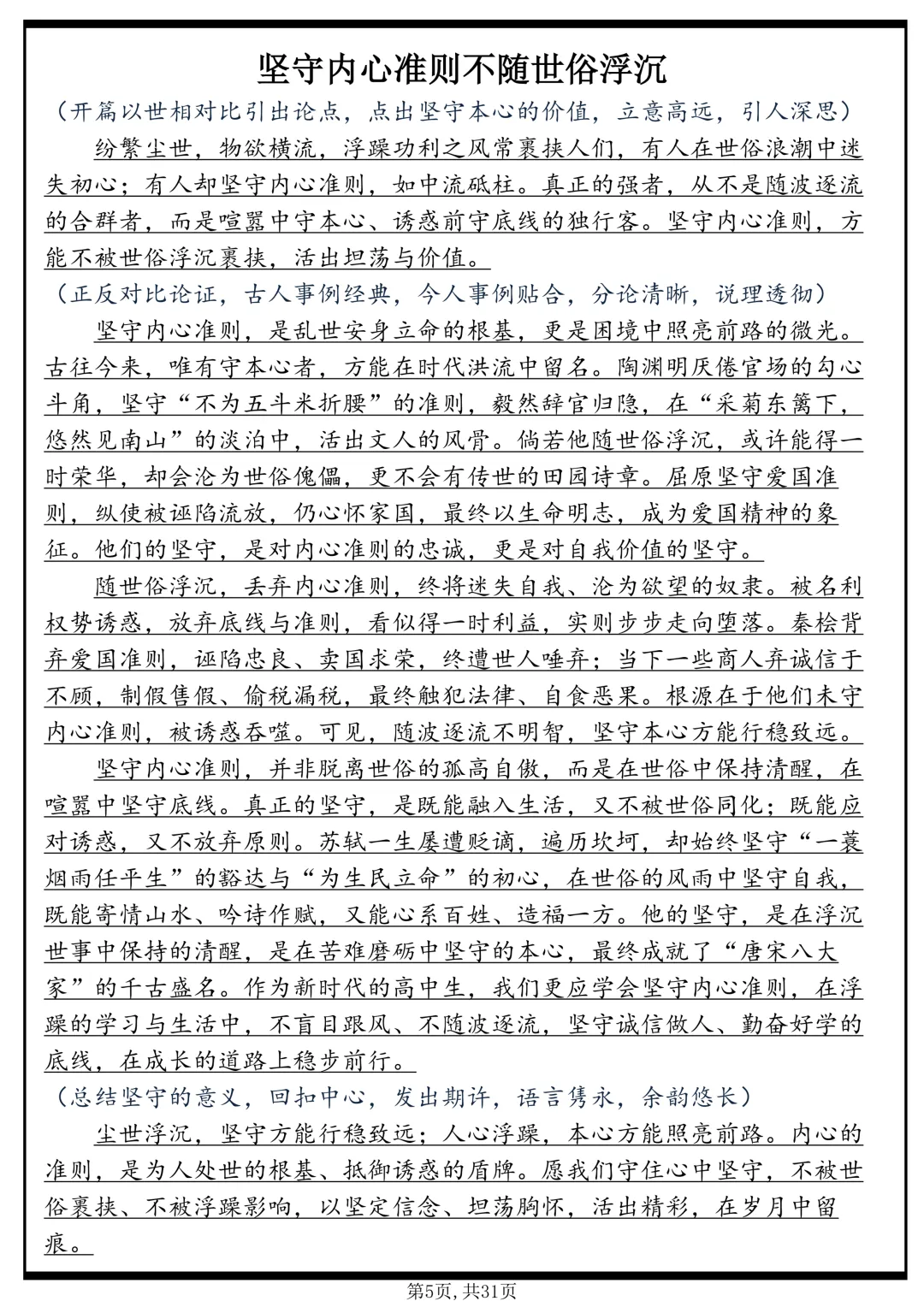 坚守内心准则不随世俗浮沉

（开篇以世相对比引出论点，点出坚守本心的价值，立意高远，引人深思）

纷繁尘世，物欲横流，浮躁功利之风常裹挟人们，有人在世俗浪潮中迷失初心；有人却坚守内心准则，如中流砥柱。真正的强者，从不是随波逐流的合群者，而是喧嚣中守本心、诱惑前守底线的独行客。坚守内心准则，方能不被世俗浮沉裹挟，活出坦荡与价值。

（正反对比论证，古人事例经典，今人事例贴合，分论清晰，说理透彻）

坚守内心准则，是乱世安身立命的根基，更是困境中照亮前路的微光。古往今来，唯有守本心者，方能在时代洪流中留名。陶渊明厌倦官场的勾心斗角，坚守“不为五斗米折腰”的准则，毅然辞官归隐，在“采菊东篱下，悠然见南山”的淡泊中，活出文人的风骨。倘若他随世俗浮沉，或许能得一时荣华，却会沦为世俗傀儡，更不会有传世的田园诗章。屈原坚守爱国准则，纵使被诬陷流放，仍心怀家国，最终以生命明志，成为爱国精神的象征。他们的坚守，是对内心准则的忠诚，更是对自我价值的坚守。

随世俗浮沉，丢弃内心准则，终将迷失自我、沦为欲望的奴隶。被名利权势诱惑，放弃底线与准则，看似得一时利益，实则步步走向堕落。秦桧背弃爱国准则，诬陷忠良、卖国求荣，终遭世人唾弃；当下一些商人弃诚信于不顾，制假售假、偷税漏税，最终触犯法律、自食恶果。根源在于他们未守内心准则，被诱惑吞噬。可见，随波逐流不明智，坚守本心方能行稳致远。

坚守内心准则，并非脱离世俗的孤高自傲，而是在世俗中保持清醒，在喧嚣中坚守底线。真正的坚守，是既能融入生活，又不被世俗同化；既能应对诱惑，又不放弃原则。苏轼一生屡遭贬谪，遍历坎坷，却始终坚守“一蓑烟雨任平生”的豁达与“为生民立命”的初心，在世俗的风雨中坚守自我，既能寄情山水、吟诗作赋，又能心系百姓、造福一方。他的坚守，是在浮沉世事中保持的清醒，是在苦难磨砺中坚守的本心，最终成就了“唐宋八大家”的千古盛名。作为新时代的高中生，我们更应学会坚守内心准则，在浮躁的学习与生活中，不盲目跟风、不随波逐流，坚守诚信做人、勤奋好学的底线，在成长的道路上稳步前行。

（总结坚守的意义，回扣中心，发出期许，语言隽永，余韵悠长）

尘世浮沉，坚守方能行稳致远；人心浮躁，本心方能照亮前路。内心的准则，是为人处世的根基、抵御诱惑的盾牌。愿我们守住心中坚守，不被世俗裹挟、不被浮躁影响，以坚定信念、坦荡胸怀，活出精彩，在岁月中留痕。

第5页，共31页